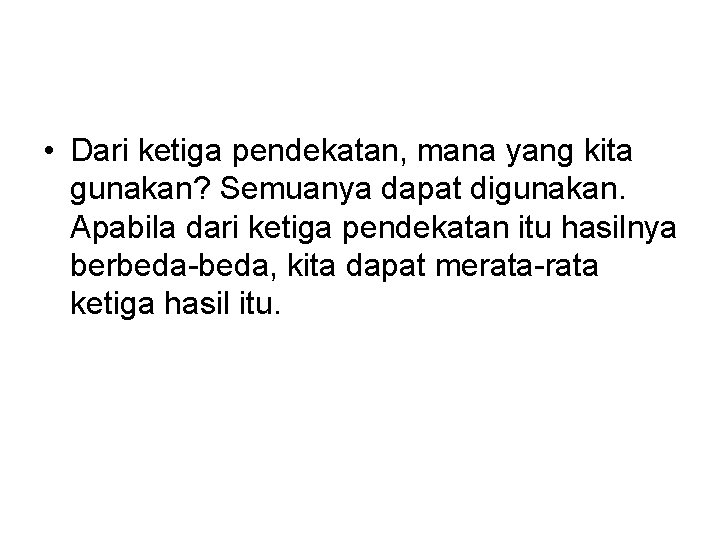 • Dari ketiga pendekatan, mana yang kita gunakan? Semuanya dapat digunakan. Apabila dari ketiga pendekatan itu hasilnya berbeda-beda, kita dapat merata-rata ketiga hasil itu.